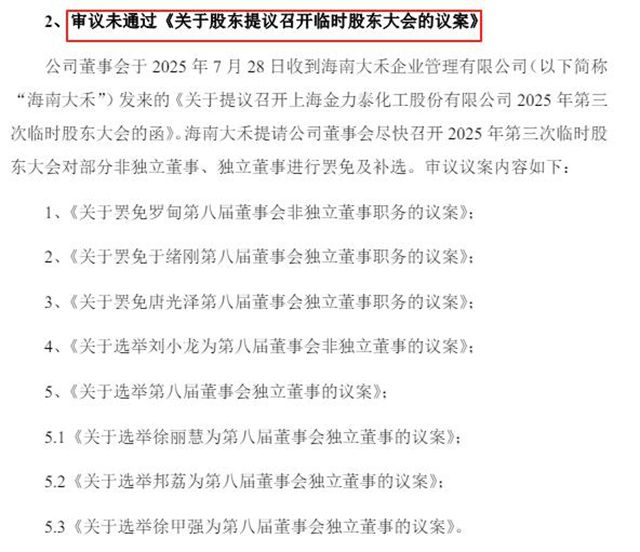 2、审议未通过《关于股东提议召开临时股东大会的议案》

公司董事会于 2025 年 7 月 28 日收到海南大禾企业管理有限公司（以下简称“海南大禾”）发来的《关于提议召开上海金力泰化工股份有限公司 2025 年第三次临时股东大会的函》。海南大禾提请公司董事会尽快召开 2025 年第三次临时股东大会对部分非独立董事、独立董事进行罢免及补选。审议议案内容如下：

1、《关于罢免罗甸第八届董事会非独立董事职务的议案》；

2、《关于罢免于绪刚第八届董事会独立董事职务的议案》；

3、《关于罢免唐光泽第八届董事会独立董事职务的议案》；

4、《关于选举刘小龙为第八届董事会非独立董事的议案》；

5、《关于选举第八届董事会独立董事的议案》；

5.1《关于选举徐丽慧为第八届董事会独立董事的议案》；

5.2《关于选举邦荔为第八届董事会独立董事的议案》；

5.3《关于选举徐甲强为第八届董事会独立董事的议案》。